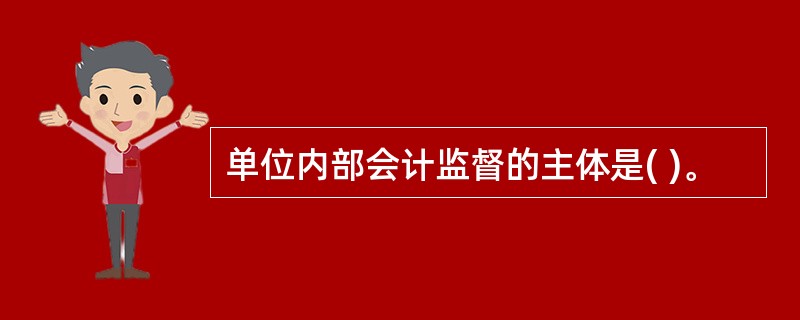 单位内部会计监督的主体是( )。